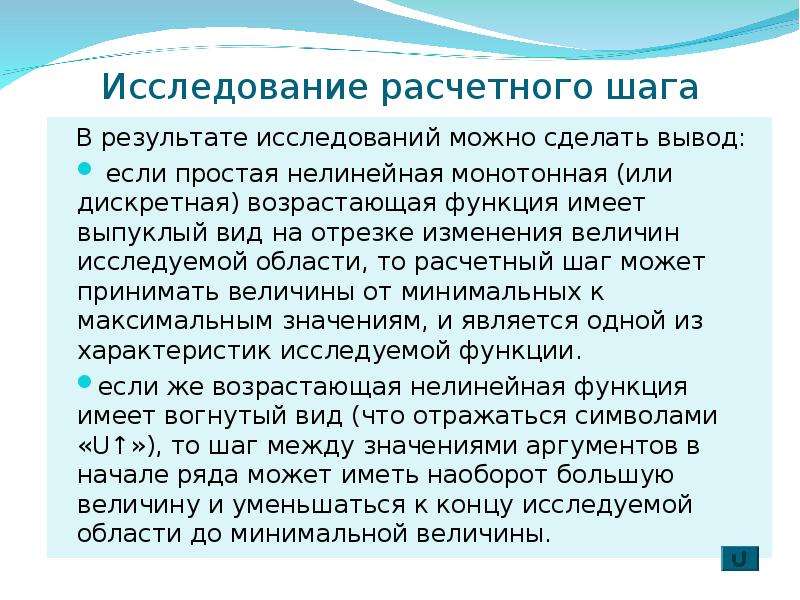 Исследование расчетного шага

В результате исследований можно сделать вывод:

• если простая нелинейная монотонная (или дискретная) возрастающая функция имеет выпуклый вид на отрезке изменения величин исследуемой области, то расчетный шаг может принимать величины от минимальных к максимальным значениям, и является одной из характеристик исследуемой функции.

• если же возрастающая нелинейная функция имеет вогнутый вид (что отражаться символами «U↑»), то шаг между значениями аргументов в начале ряда может иметь наоборот большую величину и уменьшаться к концу исследуемой области до минимальной величины.

U